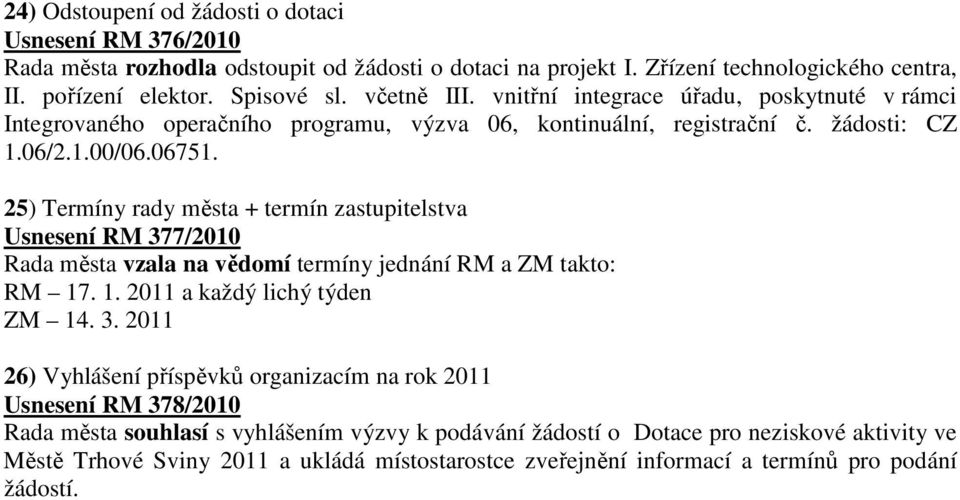 24) Odstoupení od žádosti o dotaci
Usnesení RM 376/2010
Rada města rozhodla odstoupit od žádosti o dotaci na projekt I. Zřízení technologického centra, II. pořízení elektor. Spisové sl. včetně III. vnitřní integrace úřadu, poskytnuté v rámci Integrovaného operačního programu, výzva 06, kontinuální, registrační č. žádosti: CZ 1.06/2.1.00/06.06751.

25) Termíny rady města + termín zastupitelstva
Usnesení RM 377/2010
Rada města vzala na vědomí termíny jednání RM a ZM takto:
RM – 17. 1. 2011 a každý lichý týden
ZM – 14. 3. 2011

26) Vyhlášení příspěvků organizacím na rok 2011
Usnesení RM 378/2010
Rada města souhlasí s vyhlášením výzvy k podávání žádostí o Dotace pro neziskové aktivity ve Městě Trhové Sviny 2011 a ukládá místostarostce zveřejnění informací a termínů pro podání žádostí.